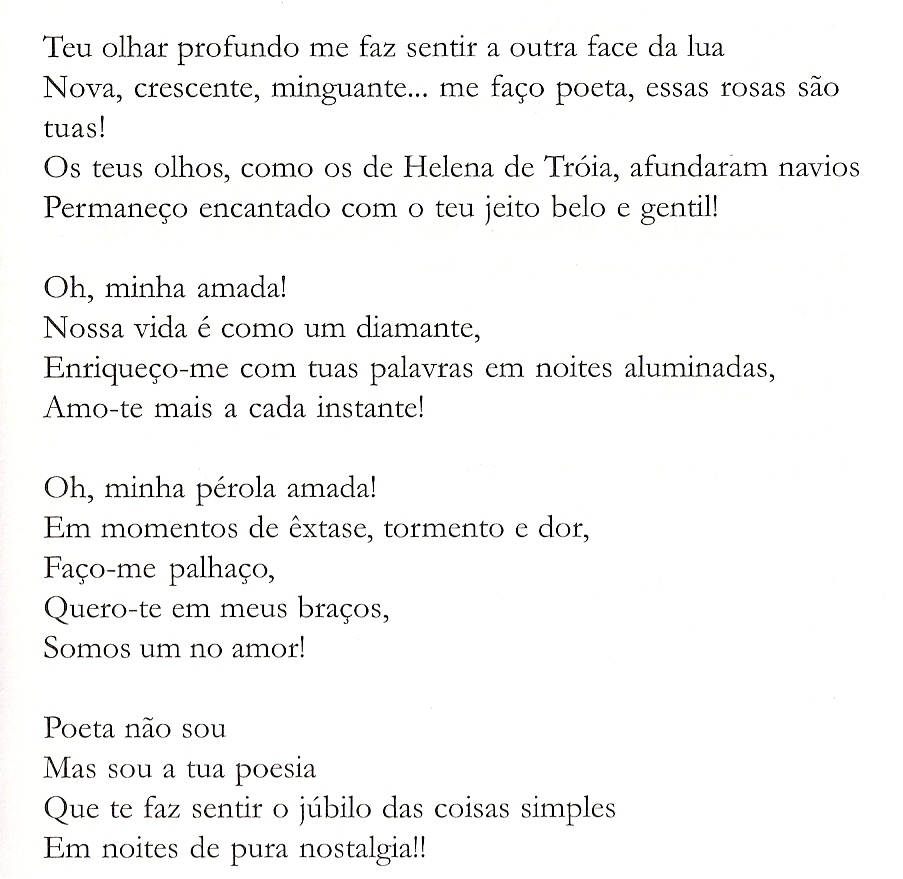 Teu olhar profundo me faz sentir a outra face da lua
Nova, crescente, minguante... me faço poeta, essas rosas são tuas!
Os teus olhos, como os de Helena de Tróia, afundaram navios
Permaneço encantado com o teu jeito belo e gentil!

Oh, minha amada!
Nossa vida é como um diamante,
Enriqueço-me com tuas palavras em noites aluminadas,
Amo-te mais a cada instante!

Oh, minha pérola amada!
Em momentos de êxtase, tormento e dor,
Faço-me palhaço,
Quero-te em meus braços,
Somos um no amor!

Poeta não sou
Mas sou a tua poesia
Que te faz sentir o júbilo das coisas simples
Em noites de pura nostalgia!!